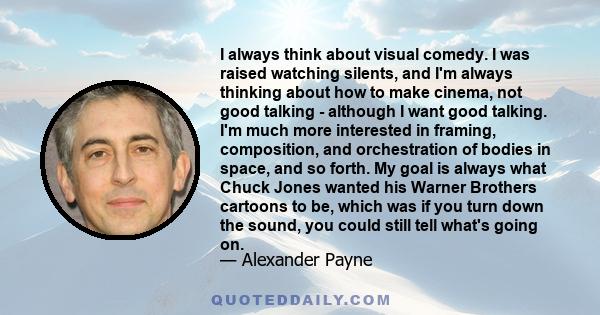 I always think about visual comedy. I was raised watching silents, and I'm always thinking about how to make cinema, not good talking - although I want good talking. I'm much more interested in framing, composition, and orchestration of bodies in space, and so forth. My goal is always what Chuck Jones wanted his Warner Brothers cartoons to be, which was if you turn down the sound, you could still tell what's going on.
— Alexander Payne

QUOTEDDAILY.COM